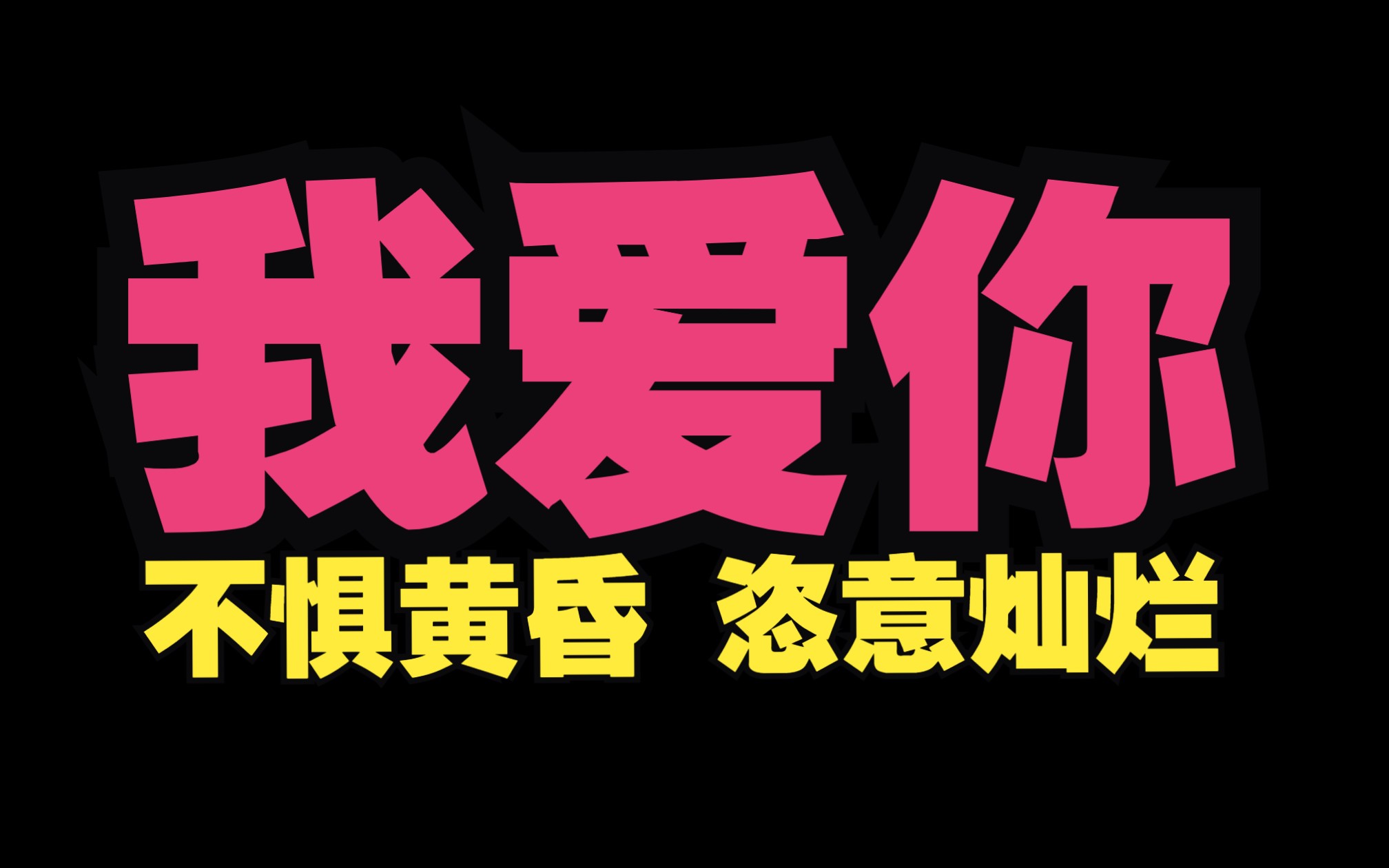 我爱你

不惧黄昏 恣意灿烂